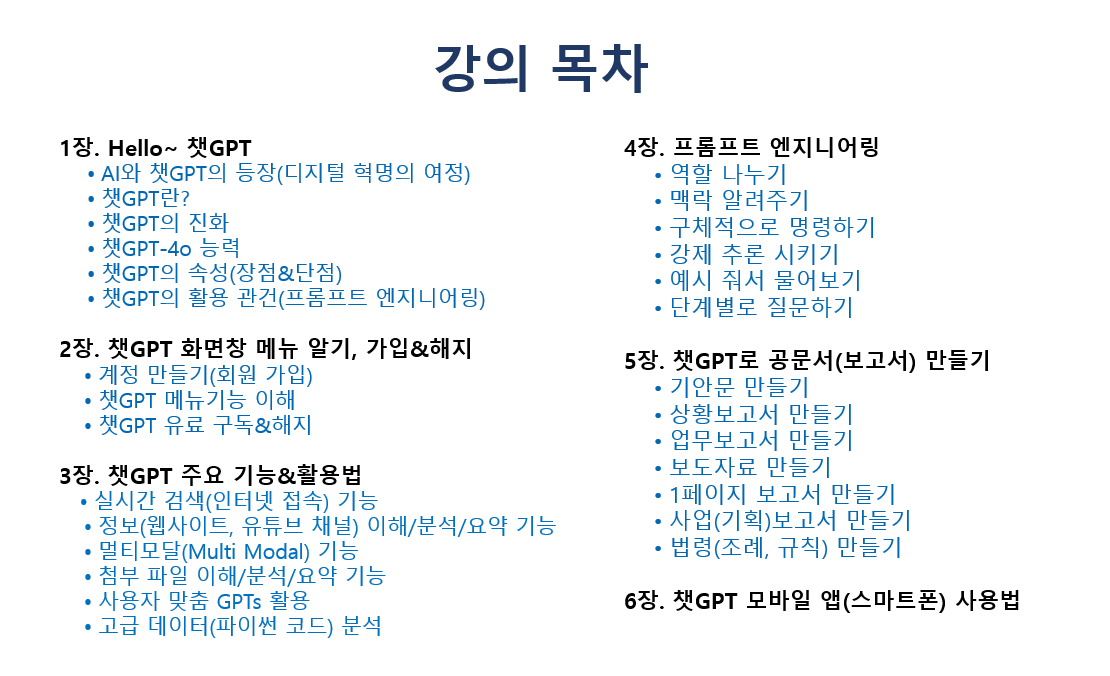 강의 목차

1장. Hello~ 챗GPT
• AI와 챗GPT의 등장(디지털 혁명의 여정)
• 챗GPT란?
• 챗GPT의 진화
• 챗GPT-4o 능력
• 챗GPT의 속성(장점&단점)
• 챗GPT의 활용 관건(프롬프트 엔지니어링)

2장. 챗GPT 화면창 메뉴 알기, 가입&해지
• 계정 만들기(회원 가입)
• 챗GPT 메뉴기능 이해
• 챗GPT 유료 구독&해지

3장. 챗GPT 주요 기능&활용법
• 실시간 검색(인터넷 접속) 기능
• 정보(웹사이트, 유튜브 채널) 이해/분석/요약 기능
• 멀티모달(Multi Modal) 기능
• 첨부 파일 이해/분석/요약 기능
• 사용자 맞춤 GPTs 활용
• 고급 데이터(파이썬 코드) 분석

4장. 프롬프트 엔지니어링
• 역할 나누기
• 맥락 알려주기
• 구체적으로 명령하기
• 강제 추론 시키기
• 예시 줘서 물어보기
• 단계별로 질문하기

5장. 챗GPT로 공문서(보고서) 만들기
• 기안문 만들기
• 상황보고서 만들기
• 업무보고서 만들기
• 보도자료 만들기
• 1페이지 보고서 만들기
• 사업(기획)보고서 만들기
• 법령(조례, 규칙) 만들기

6장. 챗GPT 모바일 앱(스마트폰) 사용법